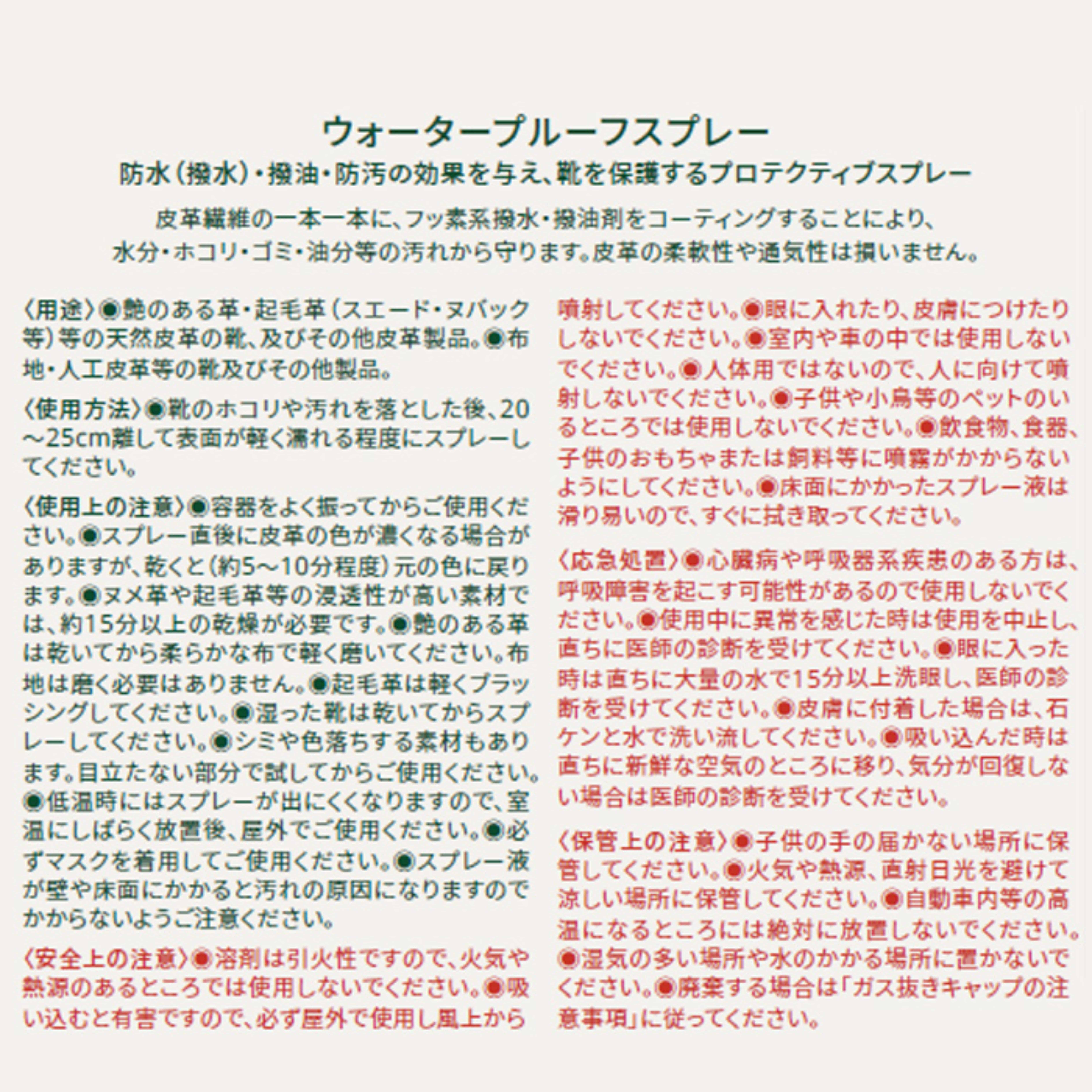 ウォータープルーフスプレー

防水(撥水)・撥油・防汚の効果を与え、靴を保護するプロテクティブスプレー

皮革繊維の一本一本に、フッ素系撥水・撥油剤をコーティングすることにより、水分・ホコリ・ゴミ・油分等の汚れから守ります。皮革の柔軟性や通気性は損いません。

〈用途〉◉艶のある革・起毛革(スエード・ヌバック等)等の天然皮革の靴、及びその他皮革製品。◉布地・人工皮革等の靴及びその他製品。

〈使用方法〉◉靴のホコリや汚れを落とした後、20～25cm離して表面が軽く濡れる程度にスプレーしてください。

〈使用上の注意〉◉容器をよく振ってからご使用ください。◉スプレー直後に皮革の色が濃くなる場合がありますが、乾くと(約5～10分程度)元の色に戻ります。◉ヌメ革や起毛革等の浸透性が高い素材では、約15分以上の乾燥が必要です。◉艶のある革は乾いてから柔らかな布で軽く磨いてください。布地は磨く必要はありません。◉起毛革は軽くブラッシングしてください。◉湿った靴は乾いてからスプレーしてください。◉シミや色落ちする素材もあります。目立たない部分で試してからご使用ください。◉低温時にはスプレーが出にくくなりますので、室温にしばらく放置後、屋外でご使用ください。◉必ずマスクを着用してご使用ください。◉スプレー液が壁や床面にかかると汚れの原因になりますのでかからないようご注意ください。

〈安全上の注意〉◉溶剤は引火性ですので、火気や熱源のあるところでは使用しないでください。◉吸い込むと有害ですので、必ず屋外で使用し風上から噴射してください。◉眼に入れたり、皮膚につけたりしないでください。◉室内や車の中では使用しないでください。◉人体用ではないので、人に向けて噴射しないでください。◉子供や小鳥等のペットのいるところでは使用しないでください。◉飲食物、食器、子供のおもちゃまたは飼料等に噴霧がかからないようにしてください。◉床面にかかったスプレー液は滑り易いので、すぐに拭き取ってください。

〈応急処置〉◉心臓病や呼吸器系疾患のある方は、呼吸障害を起こす可能性があるので使用しないでください。◉使用中に異常を感じた時は使用を中止し、直ちに医師の診断を受けてください。◉眼に入った時は直ちに大量の水で15分以上洗眼し、医師の診断を受けてください。◉皮膚に付着した場合は、石ケンと水で洗い流してください。◉吸い込んだ時は直ちに新鮮な空気のところに移り、気分が回復しない場合は医師の診断を受けてください。

〈保管上の注意〉◉子供の手の届かない場所に保管してください。◉火気や熱源、直射日光を避けて涼しい場所に保管してください。◉自動車内等の高温になるところには絶対に放置しないでください。◉湿気の多い場所や水のかかる場所に置かないでください。◉廃棄する場合は「ガス抜きキャップの注意事項」に従ってください。